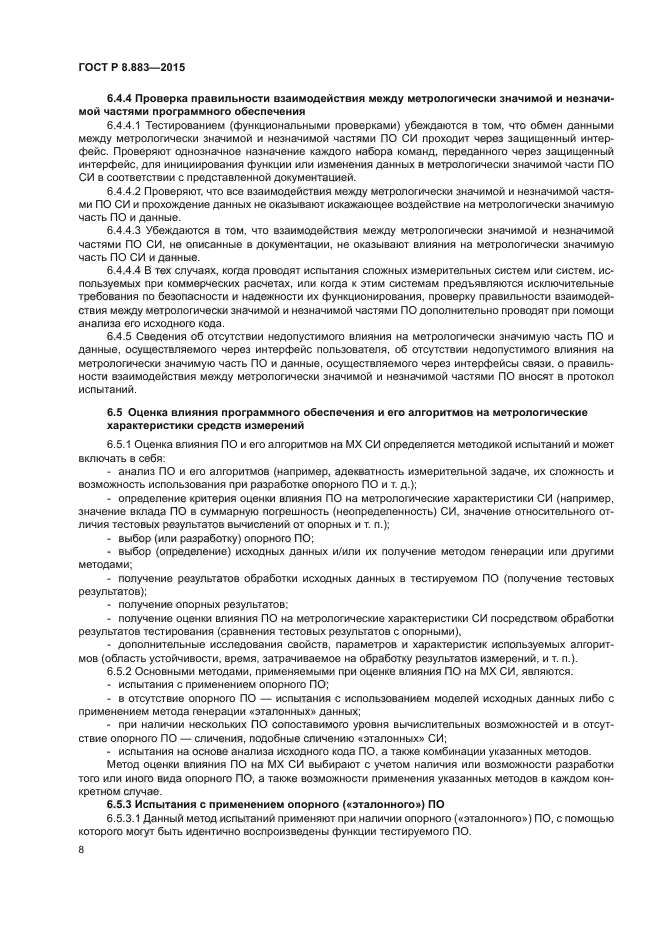 ГОСТ Р 8.883—2015

6.4.4 Проверка правильности взаимодействия между метрологически значимой и незначимой частями программного обеспечения

6.4.4.1 Тестированием (функциональными проверками) убеждаются в том, что обмен данными между метрологически значимой и незначимой частями ПО СИ проходит через защищенный интерфейс. Проверяют однозначное назначение каждого набора команд, переданного через защищенный интерфейс, для инициирования функции или изменения данных в метрологически значимой части ПО СИ в соответствии с представленной документацией.

6.4.4.2 Проверяют, что все взаимодействия между метрологически значимой и незначимой частями ПО СИ и прохождение данных не оказывают искажающее воздействие на метрологически значимую часть ПО и данные.

6.4.4.3 Убеждаются в том, что взаимодействия между метрологически значимой и незначимой частями ПО СИ, не описанные в документации, не оказывают влияния на метрологически значимую часть ПО СИ и данные.

6.4.4.4 В тех случаях, когда проводят испытания сложных измерительных систем или систем, используемых при коммерческих расчетах, или когда к этим системам предъявляются исключительные требования по безопасности и надежности их функционирования, проверку правильности взаимодействия между метрологически значимой и незначимой частями ПО дополнительно проводят при помощи анализа его исходного кода.

6.4.5 Сведения об отсутствии недопустимого влияния на метрологически значимую часть ПО и данные, осуществляемого через интерфейс пользователя, об отсутствии недопустимого влияния на метрологически значимую часть ПО и данные, осуществляемого через интерфейсы связи, о правильности взаимодействия между метрологически значимой и незначимой частями ПО вносят в протокол испытаний.

6.5 Оценка влияния программного обеспечения и его алгоритмов на метрологические характеристики средств измерений

6.5.1 Оценка влияния ПО и его алгоритмов на МХ СИ определяется методикой испытаний и может включать в себя:

- анализ ПО и его алгоритмов (например, адекватность измерительной задаче, их сложность и возможность использования при разработке опорного ПО и т. д.);

- определение критерия оценки влияния ПО на метрологические характеристики СИ (например, значение вклада ПО в суммарную погрешность (неопределенность) СИ, значение относительного отличия тестовых результатов вычислений от опорных и т. п.);

- выбор (или разработку) опорного ПО;

- выбор (определение) исходных данных и/или их получение методом генерации или другими методами;

- получение результатов обработки исходных данных в тестируемом ПО (получение тестовых результатов);

- получение опорных результатов;

- получение оценки влияния ПО на метрологические характеристики СИ посредством обработки результатов тестирования (сравнения тестовых результатов с опорными),

- дополнительные исследования свойств, параметров и характеристик используемых алгоритмов (область устойчивости, время, затрачиваемое на обработку результатов измерений, и т. п.).

6.5.2 Основными методами, применяемыми при оценке влияния ПО на МХ СИ, являются:

- испытания с применением опорного ПО;

- в отсутствие опорного ПО — испытания с использованием моделей исходных данных либо с применением метода генерации «эталонных» данных;

- при наличии нескольких ПО сопоставимого уровня вычислительных возможностей и в отсутствие опорного ПО — сличения, подобные сличению «эталонных» СИ;

- испытания на основе анализа исходного кода ПО, а также комбинации указанных методов.

Метод оценки влияния ПО на МХ СИ выбирают с учетом наличия или возможности разработки того или иного вида опорного ПО, а также возможности применения указанных методов в каждом конкретном случае.

6.5.3 Испытания с применением опорного («эталонного») ПО

6.5.3.1 Данный метод испытаний применяют при наличии опорного («эталонного») ПО, с помощью которого могут быть идентично воспроизведены функции тестируемого ПО.

8